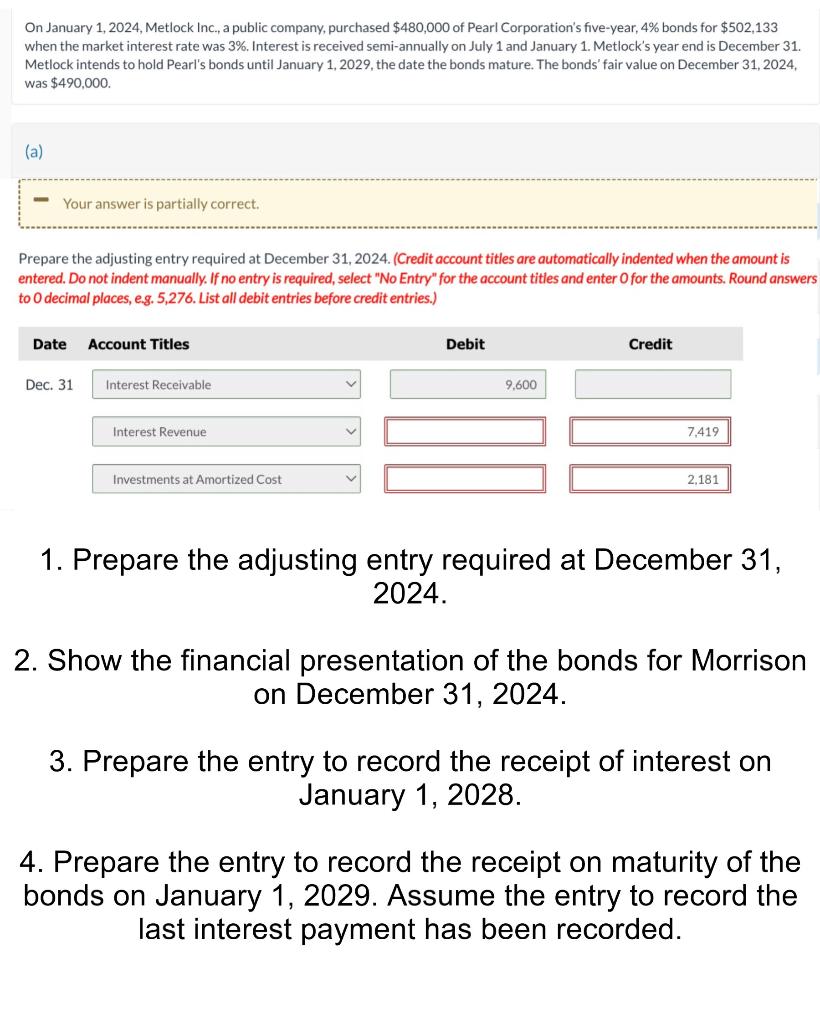 On January 1, 2024, Metlock Inc., a public company, purchased $480,000 of Pearl Corporation's five-year, 4% bonds for $502,133 when the market interest rate was 3%. Interest is received semi-annually on July 1 and January 1. Metlock's year end is December 31. Metlock intends to hold Pearl's bonds until January 1, 2029, the date the bonds mature. The bonds' fair value on December 31, 2024, was $490,000.

(a)

Your answer is partially correct.

Prepare the adjusting entry required at December 31, 2024. (Credit account titles are automatically indented when the amount is entered. Do not indent manually. If no entry is required, select "No Entry" for the account titles and enter 0 for the amounts. Round answers to 0 decimal places, e.g. 5,276. List all debit entries before credit entries.)

| Date | Account Titles | Debit | Credit |
|---|---|---|---|
| Dec. 31 | Interest Receivable | 9,600 | |
| | Interest Revenue | | 7,419 |
| | Investments at Amortized Cost | | 2,181 |

1. Prepare the adjusting entry required at December 31, 2024.

2. Show the financial presentation of the bonds for Morrison on December 31, 2024.

3. Prepare the entry to record the receipt of interest on January 1, 2028.

4. Prepare the entry to record the receipt on maturity of the bonds on January 1, 2029. Assume the entry to record the last interest payment has been recorded.